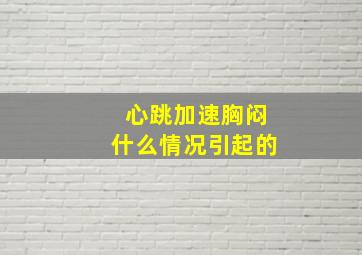 心跳加速胸闷
什么情况引起的